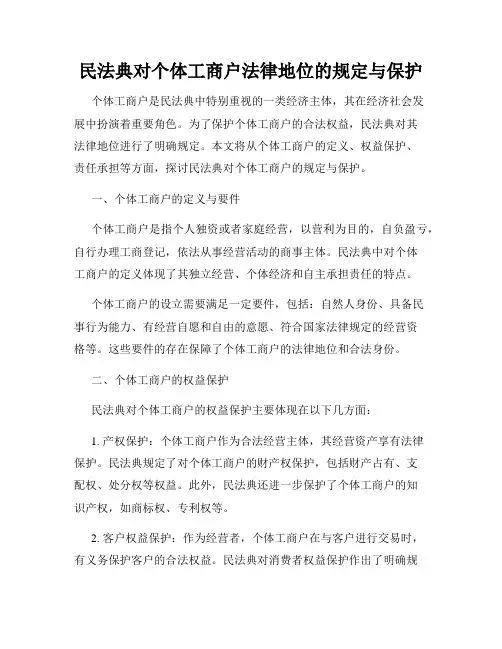 民法典对个体工商户法律地位的规定与保护

个体工商户是民法典中特别重视的一类经济主体，其在经济社会发展中扮演着重要角色。为了保护个体工商户的合法权益，民法典对其法律地位进行了明确规定。本文将从个体工商户的定义、权益保护、责任承担等方面，探讨民法典对个体工商户的规定与保护。

一、个体工商户的定义与要件

个体工商户是指个人独资或者家庭经营，以营利为目的，自负盈亏，自行办理工商登记，依法从事经营活动的商事主体。民法典中对个体工商户的定义体现了其独立经营、个体经济和自主承担责任的特点。

个体工商户的设立需要满足一定要件，包括：自然人身份、具备民事行为能力、有经营自愿和自由的意愿、符合国家法律规定的经营资格等。这些要件的存在保障了个体工商户的法律地位和合法身份。

二、个体工商户的权益保护

民法典对个体工商户的权益保护主要体现在以下几方面：

1. 产权保护：个体工商户作为合法经营主体，其经营资产享有法律保护。民法典规定了对个体工商户的财产权保护，包括财产占有、支配权、处分权等权益。此外，民法典还进一步保护了个体工商户的知识产权，如商标权、专利权等。

2. 客户权益保护：作为经营者，个体工商户在与客户进行交易时，有义务保护客户的合法权益。民法典对消费者权益保护作出了明确规